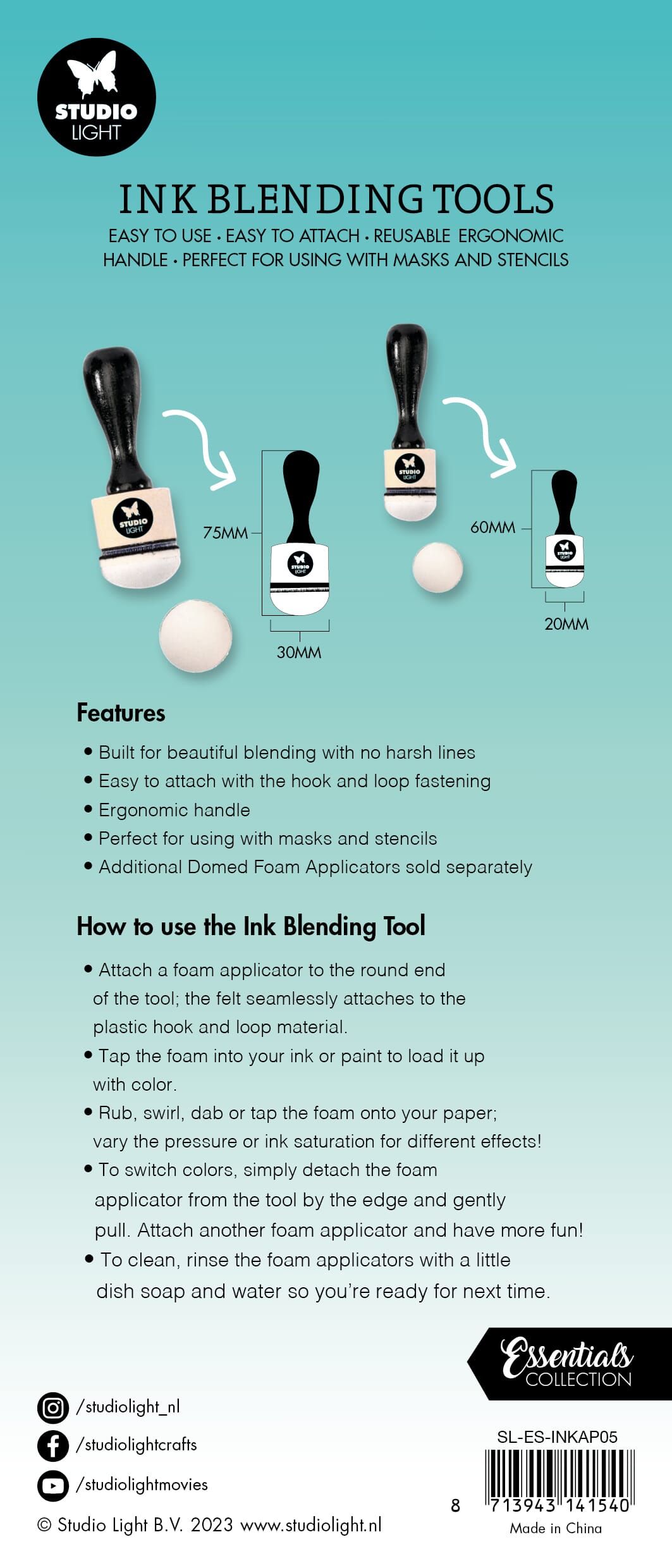 STUDIO LIGHT

INK BLENDING TOOLS

EASY TO USE • EASY TO ATTACH • REUSABLE ERGONOMIC HANDLE • PERFECT FOR USING WITH MASKS AND STENCILS

STUDIO LIGHT

75MM

STUDIO LIGHT

30MM

STUDIO LIGHT

60MM

STUDIO LIGHT

20MM

Features

• Built for beautiful blending with no harsh lines
• Easy to attach with the hook and loop fastening
• Ergonomic handle
• Perfect for using with masks and stencils
• Additional Domed Foam Applicators sold separately

How to use the Ink Blending Tool

• Attach a foam applicator to the round end of the tool; the felt seamlessly attaches to the plastic hook and loop material.
• Tap the foam into your ink or paint to load it up with color.
• Rub, swirl, dab or tap the foam onto your paper; vary the pressure or ink saturation for different effects!
• To switch colors, simply detach the foam applicator from the tool by the edge and gently pull. Attach another foam applicator and have more fun!
• To clean, rinse the foam applicators with a little dish soap and water so you're ready for next time.

Essentials COLLECTION

/studiolight_nl
/studiolightcrafts
/studiolightmovies

© Studio Light B.V. 2023 www.studiolight.nl

SL-ES-INKAP05

8 713943 141540

Made in China